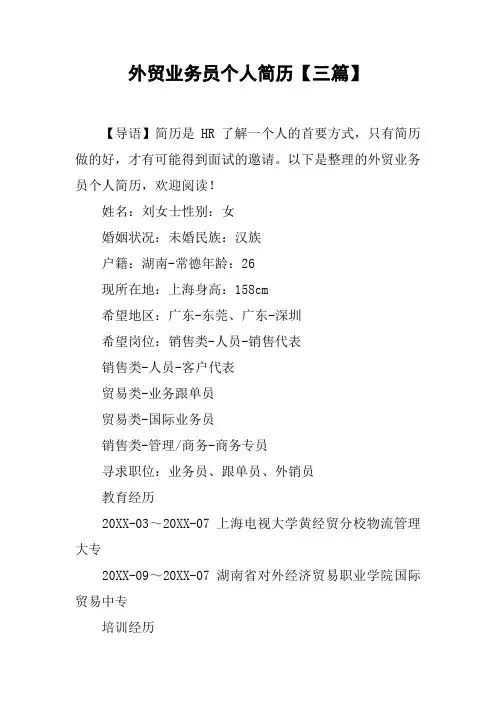 外贸业务员个人简历【三篇】

【导语】简历是 HR 了解一个人的首要方式，只有简历做的好，才有可能得到面试的邀请。以下是整理的外贸业务员个人简历，欢迎阅读！

姓名：刘女士性别：女

婚姻状况：未婚民族：汉族

户籍：湖南-常德年龄：26

现所在地：上海身高：158cm

希望地区：广东-东莞、广东-深圳

希望岗位：销售类-人员-销售代表

销售类-人员-客户代表

贸易类-业务跟单员

贸易类-国际业务员

销售类-管理/商务-商务专员

寻求职位：业务员、跟单员、外销员

教育经历

20XX-03～20XX-07 上海电视大学黄经贸分校物流管理大专

20XX-09～20XX-07 湖南省对外经济贸易职业学院国际贸易中专

培训经历